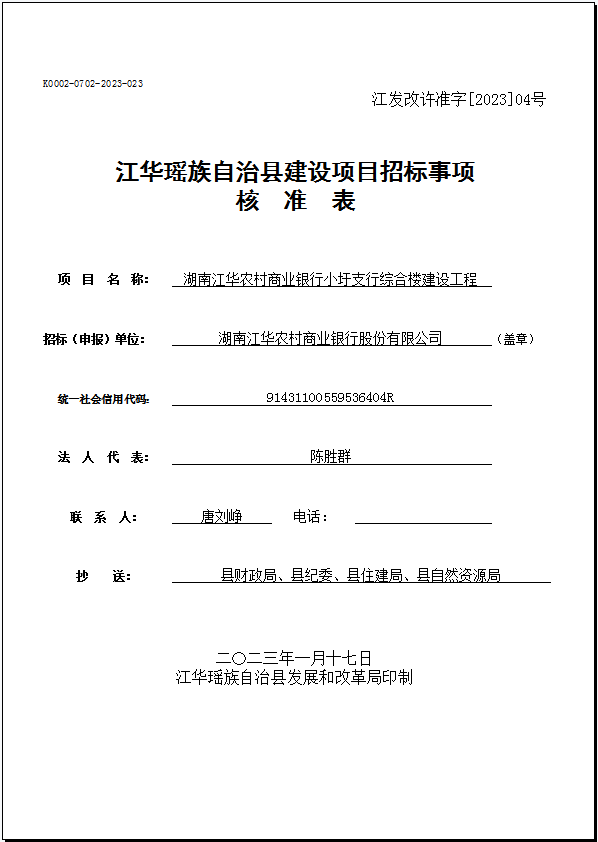 K0002-0702-2023-023

江发改许准字[2023]04号

江华瑶族自治县建设项目招标事项
核 准 表

项 目 名 称: 湖南江华农村商业银行小圩支行综合楼建设工程

招标（申报）单位: 湖南江华农村商业银行股份有限公司 （盖章）

统一社会信用代码: 91431100559536404R

法 人 代 表: 陈胜群

联 系 人: 唐刘峥 电话:

抄 送: 县财政局、县纪委、县住建局、县自然资源局

二〇二三年一月十七日
江华瑶族自治县发展和改革局印制